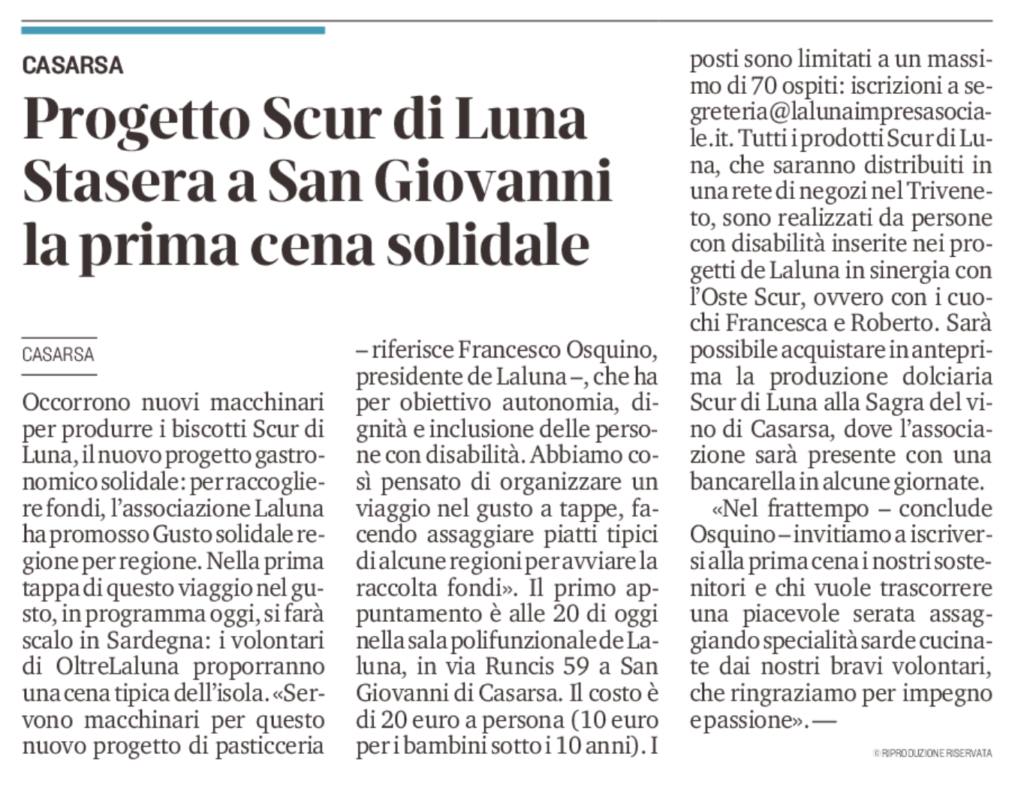 CASARSA

Progetto Scur di Luna Stasera a San Giovanni la prima cena solidale

CASARSA

Occorrono nuovi macchinari per produrre i biscotti Scur di Luna, il nuovo progetto gastronomico solidale: per raccogliere fondi, l'associazione Laluna ha promosso Gusto solidale regione per regione. Nella prima tappa di questo viaggio nel gusto, in programma oggi, si farà scalo in Sardegna: i volontari di OltreLaluna proporranno una cena tipica dell'isola. «Servono macchinari per questo nuovo progetto di pasticceria – riferisce Francesco Osquino, presidente de Laluna –, che ha per obiettivo autonomia, dignità e inclusione delle persone con disabilità. Abbiamo così pensato di organizzare un viaggio nel gusto a tappe, facendo assaggiare piatti tipici di alcune regioni per avviare la raccolta fondi». Il primo appuntamento è alle 20 di oggi nella sala polifunzionale de Laluna, in via Runcis 59 a San Giovanni di Casarsa. Il costo è di 20 euro a persona (10 euro per i bambini sotto i 10 anni). I posti sono limitati a un massimo di 70 ospiti: iscrizioni a segreteria@lalunaimpresasociale.it. Tutti i prodotti Scur di Luna, che saranno distribuiti in una rete di negozi nel Triveneto, sono realizzati da persone con disabilità inserite nei progetti de Laluna in sinergia con l'Oste Scur, ovvero con i cuochi Francesca e Roberto. Sarà possibile acquistare in anteprima la produzione dolciaria Scur di Luna alla Sagra del vino di Casarsa, dove l'associazione sarà presente con una bancarella in alcune giornate.

«Nel frattempo – conclude Osquino – invitiamo a iscriversi alla prima cena i nostri sostenitori e chi vuole trascorrere una piacevole serata assaggiando specialità sarde cucinate dai nostri bravi volontari, che ringraziamo per impegno e passione». —

© RIPRODUZIONE RISERVATA